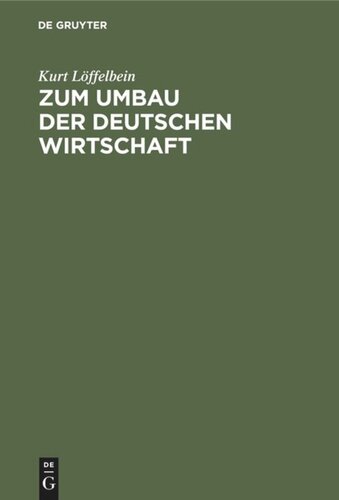 DE GRUYTER

Kurt Löffelbein

ZUM UMBAU DER DEUTSCHEN WIRTSCHAFT

DE G